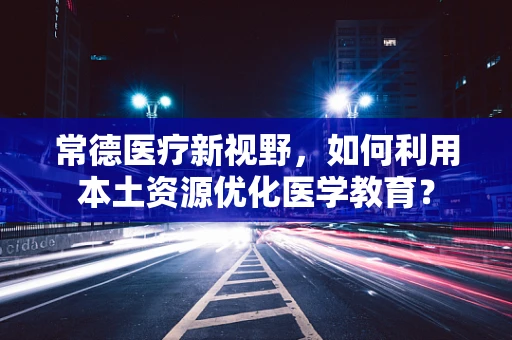 HOTEL

常德医疗新视野，如何利用本土资源优化医学教育？

cidade